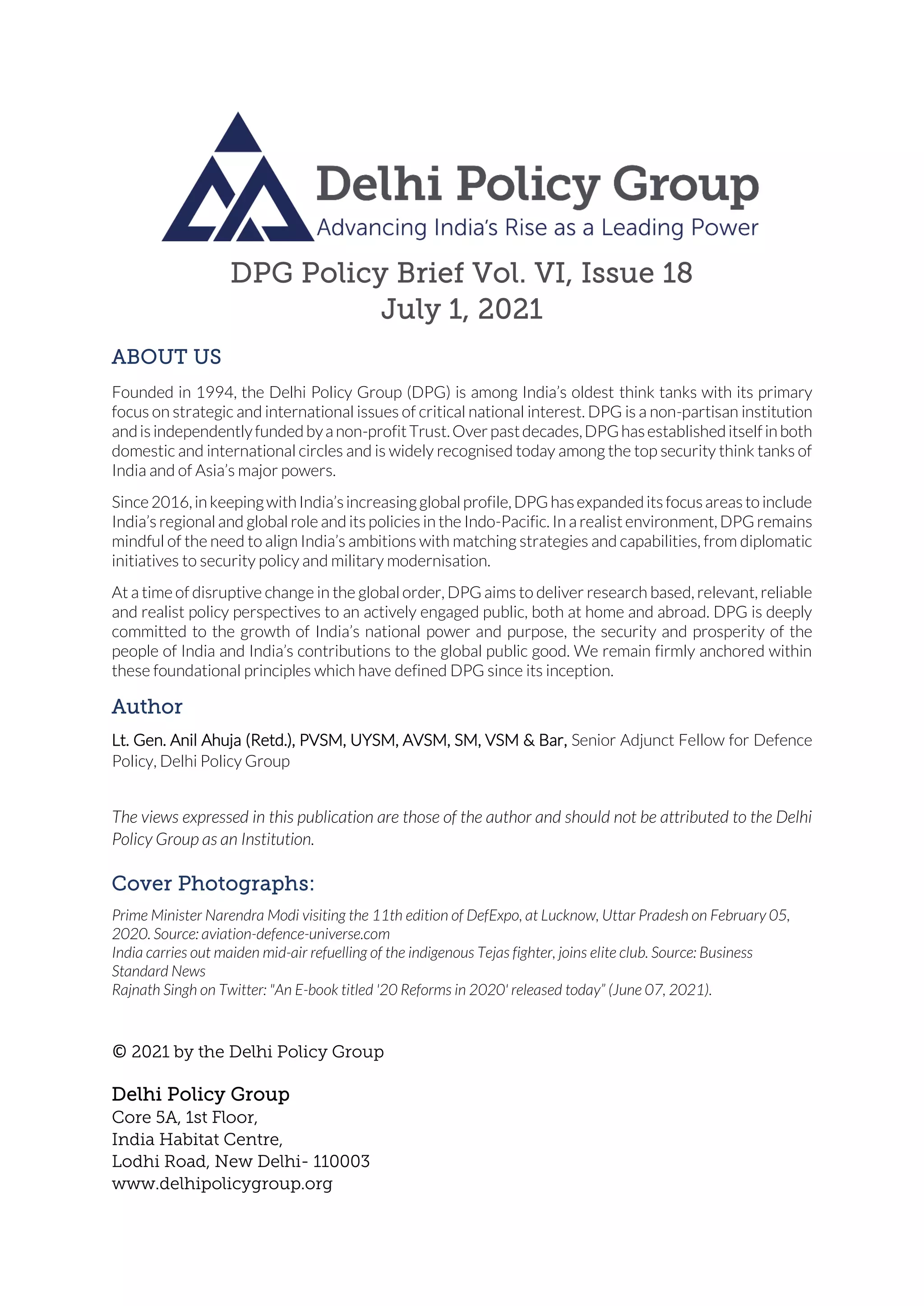 Delhi Policy Group
Advancing India's Rise as a Leading Power

DPG Policy Brief Vol. VI, Issue 18
July 1, 2021

ABOUT US

Founded in 1994, the Delhi Policy Group (DPG) is among India's oldest think tanks with its primary focus on strategic and international issues of critical national interest. DPG is a non-partisan institution and is independently funded by a non-profit Trust. Over past decades, DPG has established itself in both domestic and international circles and is widely recognised today among the top security think tanks of India and of Asia's major powers.

Since 2016, in keeping with India's increasing global profile, DPG has expanded its focus areas to include India's regional and global role and its policies in the Indo-Pacific. In a realist environment, DPG remains mindful of the need to align India's ambitions with matching strategies and capabilities, from diplomatic initiatives to security policy and military modernisation.

At a time of disruptive change in the global order, DPG aims to deliver research based, relevant, reliable and realist policy perspectives to an actively engaged public, both at home and abroad. DPG is deeply committed to the growth of India's national power and purpose, the security and prosperity of the people of India and India's contributions to the global public good. We remain firmly anchored within these foundational principles which have defined DPG since its inception.

Author

Lt. Gen. Anil Ahuja (Retd.), PVSM, UYSM, AVSM, SM, VSM & Bar, Senior Adjunct Fellow for Defence Policy, Delhi Policy Group

The views expressed in this publication are those of the author and should not be attributed to the Delhi Policy Group as an Institution.

Cover Photographs:

Prime Minister Narendra Modi visiting the 11th edition of DefExpo, at Lucknow, Uttar Pradesh on February 05, 2020. Source: aviation-defence-universe.com
India carries out maiden mid-air refuelling of the indigenous Tejas fighter, joins elite club. Source: Business Standard News
Rajnath Singh on Twitter: "An E-book titled '20 Reforms in 2020' released today" (June 07, 2021).

© 2021 by the Delhi Policy Group

Delhi Policy Group
Core 5A, 1st Floor,
India Habitat Centre,
Lodhi Road, New Delhi- 110003
www.delhipolicygroup.org